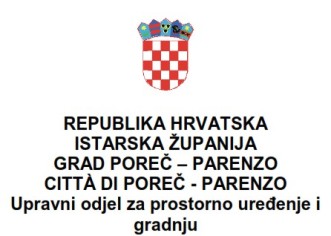 REPUBLIKA HRVATSKA
ISTARSKA ŽUPANIJA
GRAD POREČ – PARENZO
CITTÀ DI POREČ - PARENZO
Upravni odjel za prostorno uređenje i gradnju